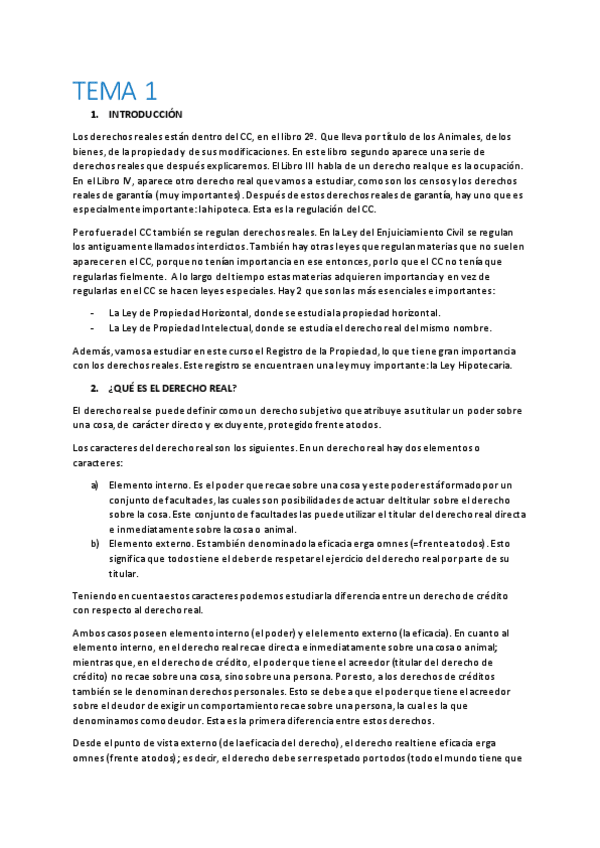 TEMA 1

1. INTRODUCCIÓN

Los derechos reales están dentro del CC, en el libro 2º. Que lleva por título de los Animales, de los bienes, de la propiedad y de sus modificaciones. En este libro segundo aparece una serie de derechos reales que después explicaremos. El Libro III habla de un derecho real que es la ocupación. En el Libro IV, aparece otro derecho real que vamos a estudiar, como son los censos y los derechos reales de garantía (muy importantes). Después de estos derechos reales de garantía, hay uno que es especialmente importante: la hipoteca. Esta es la regulación del CC.

Pero fuera del CC también se regulan derechos reales. En la Ley del Enjuiciamiento Civil se regulan los antiguamente llamados interdictos. También hay otras leyes que regulan materias que no suelen aparecer en el CC, porque no tenían importancia en ese entonces, por lo que el CC no tenía que regularlas fielmente. A lo largo del tiempo estas materias adquieren importancia y en vez de regularlas en el CC se hacen leyes especiales. Hay 2 que son las más esenciales e importantes:

- La Ley de Propiedad Horizontal, donde se estudia la propiedad horizontal.
- La Ley de Propiedad Intelectual, donde se estudia el derecho real del mismo nombre.

Además, vamos a estudiar en este curso el Registro de la Propiedad, lo que tiene gran importancia con los derechos reales. Este registro se encuentra en una ley muy importante: la Ley Hipotecaria.

2. ¿QUÉ ES EL DERECHO REAL?

El derecho real se puede definir como un derecho subjetivo que atribuye a su titular un poder sobre una cosa, de carácter directo y excluyente, protegido frente a todos.

Los caracteres del derecho real son los siguientes. En un derecho real hay dos elementos o caracteres:

a) Elemento interno. Es el poder que recae sobre una cosa y este poder está formado por un conjunto de facultades, las cuales son posibilidades de actuar del titular sobre el derecho sobre la cosa. Este conjunto de facultades las puede utilizar el titular del derecho real directa e inmediatamente sobre la cosa o animal.
b) Elemento externo. Es también denominado la eficacia erga omnes (=frente a todos). Esto significa que todos tiene el deber de respetar el ejercicio del derecho real por parte de su titular.

Teniendo en cuenta estos caracteres podemos estudiar la diferencia entre un derecho de crédito con respecto al derecho real.

Ambos casos poseen elemento interno (el poder) y el elemento externo (la eficacia). En cuanto al elemento interno, en el derecho real recae directa e inmediatamente sobre una cosa o animal; mientras que, en el derecho de crédito, el poder que tiene el acreedor (titular del derecho de crédito) no recae sobre una cosa, sino sobre una persona. Por esto, a los derechos de créditos también se le denominan derechos personales. Esto se debe a que el poder que tiene el acreedor sobre el deudor de exigir un comportamiento recae sobre una persona, la cual es la que denominamos como deudor. Esta es la primera diferencia entre estos derechos.

Desde el punto de vista externo (de la eficacia del derecho), el derecho real tiene eficacia erga omnes (frente a todos); es decir, el derecho debe ser respetado por todos (todo el mundo tiene que